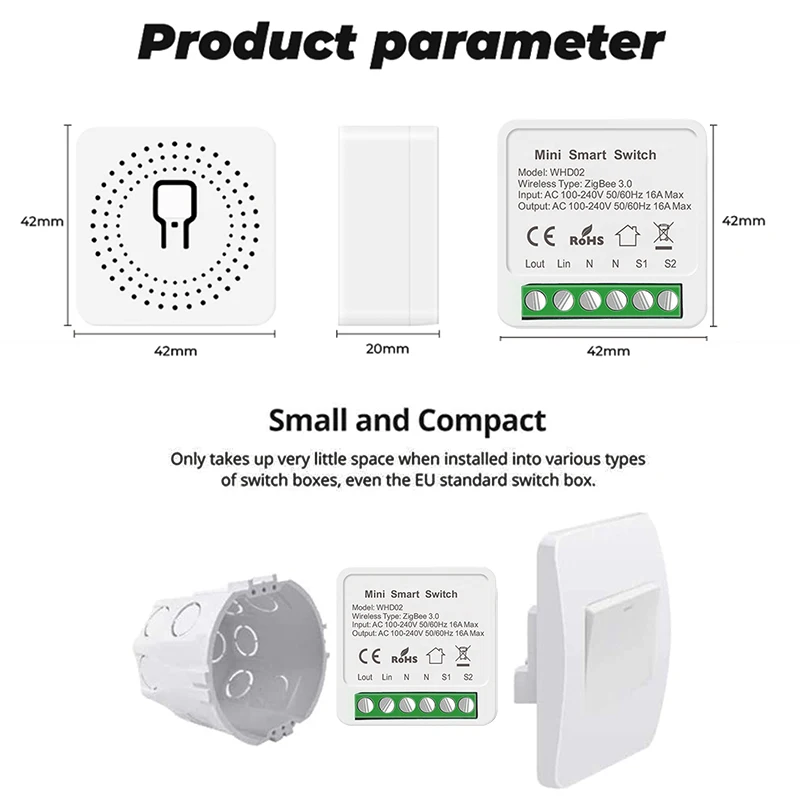 Product parameter

42mm

42mm

20mm

Mini Smart Switch

Model: WHD02
Wireless Type: ZigBee 3.0
Input: AC 100-240V 50/60Hz 16A Max
Output: AC 100-240V 50/60Hz 16A Max

CE RoHS

Lout Lin N N S1 S2

42mm

42mm

Small and Compact

Only takes up very little space when installed into various types of switch boxes, even the EU standard switch box.

Mini Smart Switch

Model: WHD02
Wireless Type: ZigBee 3.0
Input: AC 100-240V 50/60Hz 16A Max
Output: AC 100-240V 50/60Hz 16A Max

CE RoHS

Lout Lin N N S1 S2